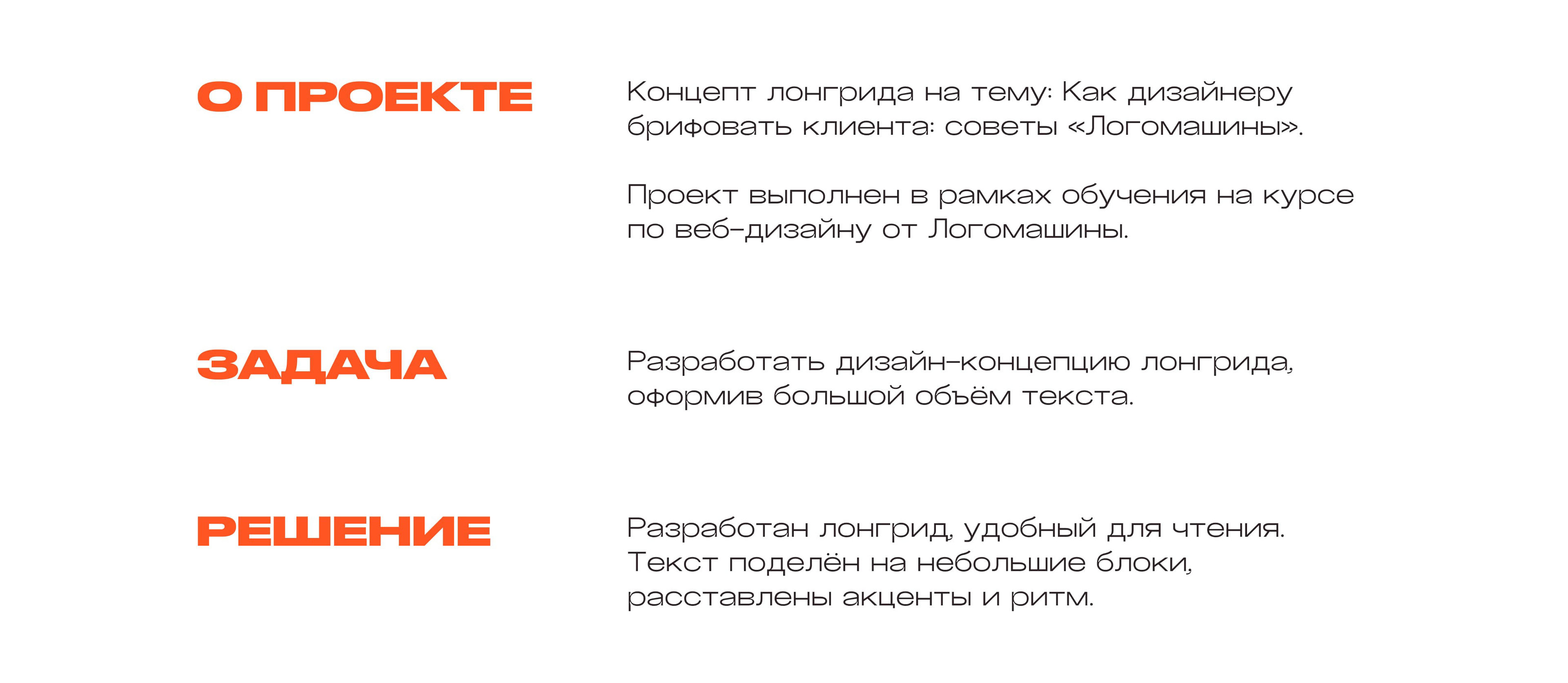 О ПРОЕКТЕ

Концепт лонгрида на тему: Как дизайнеру брифовать клиента: советы «Логомашины».

Проект выполнен в рамках обучения на курсе по веб-дизайну от Логомашины.

ЗАДАЧА

Разработать дизайн-концепцию лонгрида, оформив большой объём текста.

РЕШЕНИЕ

Разработан лонгрид, удобный для чтения. Текст поделён на небольшие блоки, расставлены акценты и ритм.